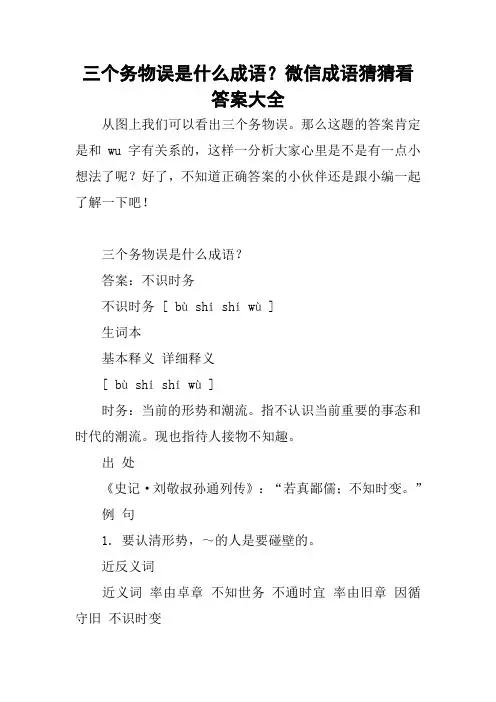 三个务物误是什么成语？微信成语猜猜看答案大全

从图上我们可以看出三个务物误。那么这题的答案肯定是和 wu 字有关系的，这样一分析大家心里是不是有一点小想法了呢？好了，不知道正确答案的小伙伴还是跟小编一起了解一下吧！

三个务物误是什么成语？

答案：不识时务

不识时务 [ bù shí shí wù ]

生词本

基本释义 详细释义

[ bù shí shí wù ]

时务：当前的形势和潮流。指不认识当前重要的事态和时代的潮流。现也指待人接物不知趣。

出 处

《史记·刘敬叔孙通列传》：“若真鄙儒；不知时变。”

例 句

1. 要认清形势，~的人是要碰壁的。

近反义词

近义词 率由卓章 不知世务 不通时宜 率由旧章 因循守旧 不识时变